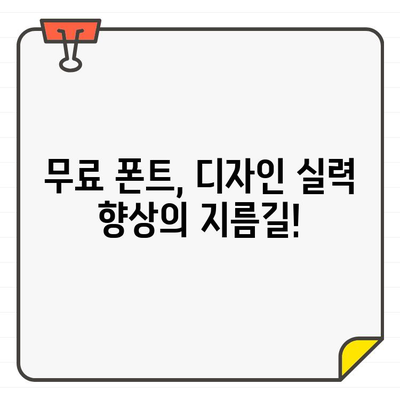 무료 폰트, 디자인 실력 향상의 지름길!